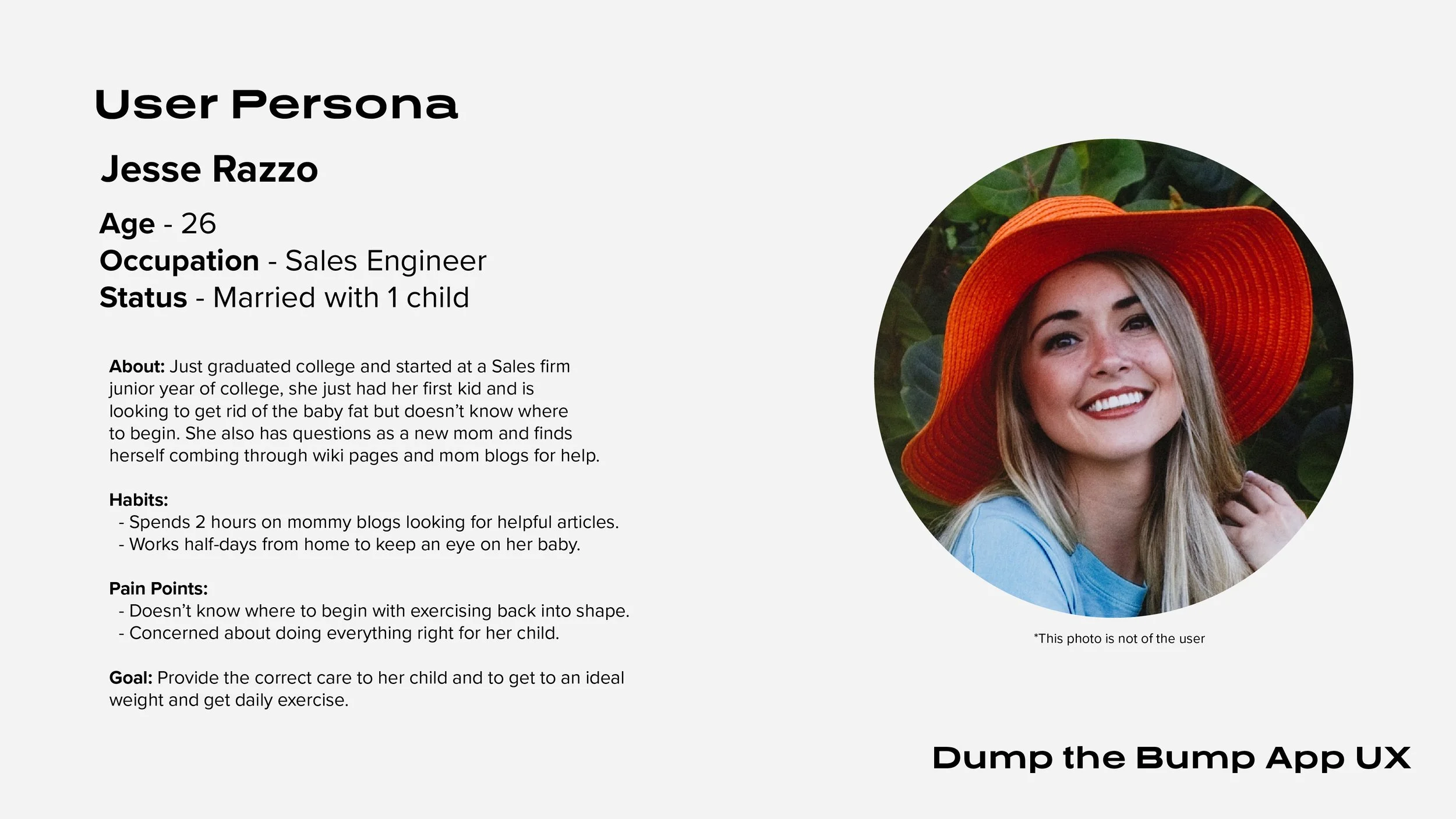 User Persona

Jesse Razzo

Age - 26
Occupation - Sales Engineer
Status - Married with 1 child

About: Just graduated college and started at a Sales firm junior year of college, she just had her first kid and is looking to get rid of the baby fat but doesn't know where to begin. She also has questions as a new mom and finds herself combing through wiki pages and mom blogs for help.

Habits:
- Spends 2 hours on mommy blogs looking for helpful articles.
- Works half-days from home to keep an eye on her baby.

Pain Points:
- Doesn't know where to begin with exercising back into shape.
- Concerned about doing everything right for her child.

Goal: Provide the correct care to her child and to get to an ideal weight and get daily exercise.

*This photo is not of the user

Dump the Bump App UX